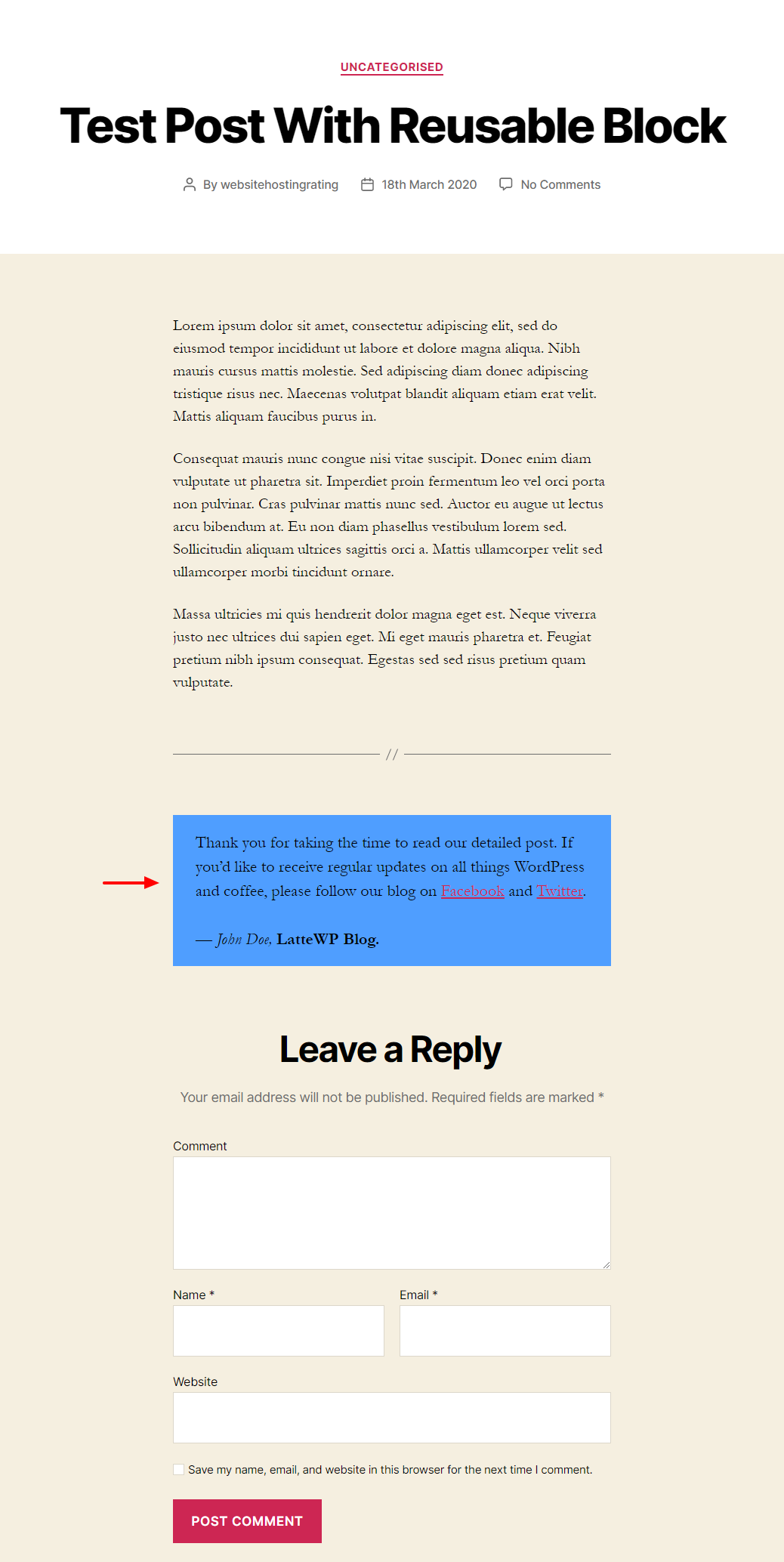 UNCATEGORISED

Test Post With Reusable Block

By websitehostingrating 18th March 2020 No Comments

Lorem ipsum dolor sit amet, consectetur adipiscing elit, sed do eiusmod tempor incididunt ut labore et dolore magna aliqua. Nibh mauris cursus mattis molestie. Sed adipiscing diam donec adipiscing tristique risus nec. Maecenas volutpat blandit aliquam etiam erat velit. Mattis aliquam faucibus purus in.

Consequat mauris nunc congue nisi vitae suscipit. Donec enim diam vulputate ut pharetra sit. Imperdiet proin fermentum leo vel orci porta non pulvinar. Cras pulvinar mattis nunc sed. Auctor eu augue ut lectus arcu bibendum at. Eu non diam phasellus vestibulum lorem sed. Sollicitudin aliquam ultrices sagittis orci a. Mattis ullamcorper velit sed ullamcorper morbi tincidunt ornare.

Massa ultricies mi quis hendrerit dolor magna eget est. Neque viverra justo nec ultrices dui sapien eget. Mi eget mauris pharetra et. Feugiat pretium nibh ipsum consequat. Egestas sed sed risus pretium quam vulputate.

//

Thank you for taking the time to read our detailed post. If you'd like to receive regular updates on all things WordPress and coffee, please follow our blog on Facebook and Twitter.

— John Doe, LatteWP Blog.

Leave a Reply

Your email address will not be published. Required fields are marked *

Comment

Name *

Email *

Website

Save my name, email, and website in this browser for the next time I comment.

POST COMMENT